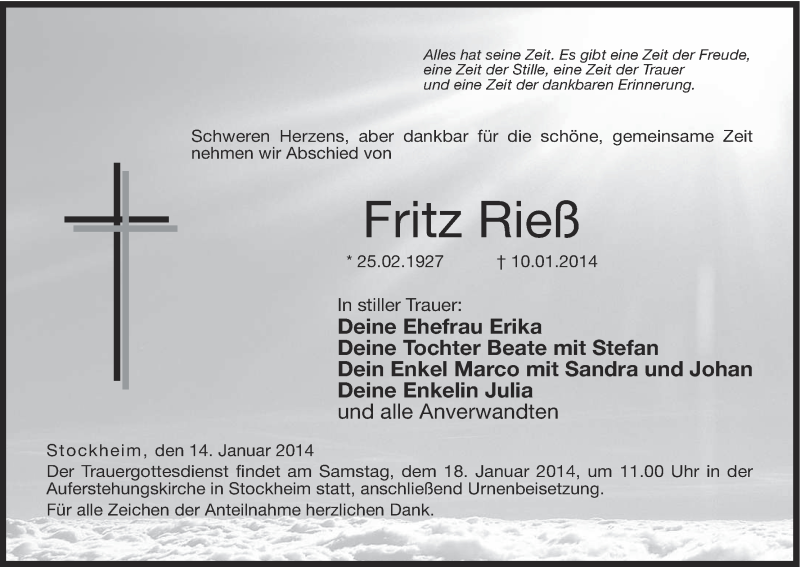 Alles hat seine Zeit. Es gibt eine Zeit der Freude,
eine Zeit der Stille, eine Zeit der Trauer
und eine Zeit der dankbaren Erinnerung.

Schweren Herzens, aber dankbar für die schöne, gemeinsame Zeit nehmen wir Abschied von

Fritz Rieß

* 25.02.1927 † 10.01.2014

In stiller Trauer:
Deine Ehefrau Erika
Deine Tochter Beate mit Stefan
Dein Enkel Marco mit Sandra und Johan
Deine Enkelin Julia
und alle Anverwandten

Stockheim, den 14. Januar 2014
Der Trauergottesdienst findet am Samstag, dem 18. Januar 2014, um 11.00 Uhr in der Auferstehungskirche in Stockheim statt, anschließend Urnenbeisetzung.
Für alle Zeichen der Anteilnahme herzlichen Dank.